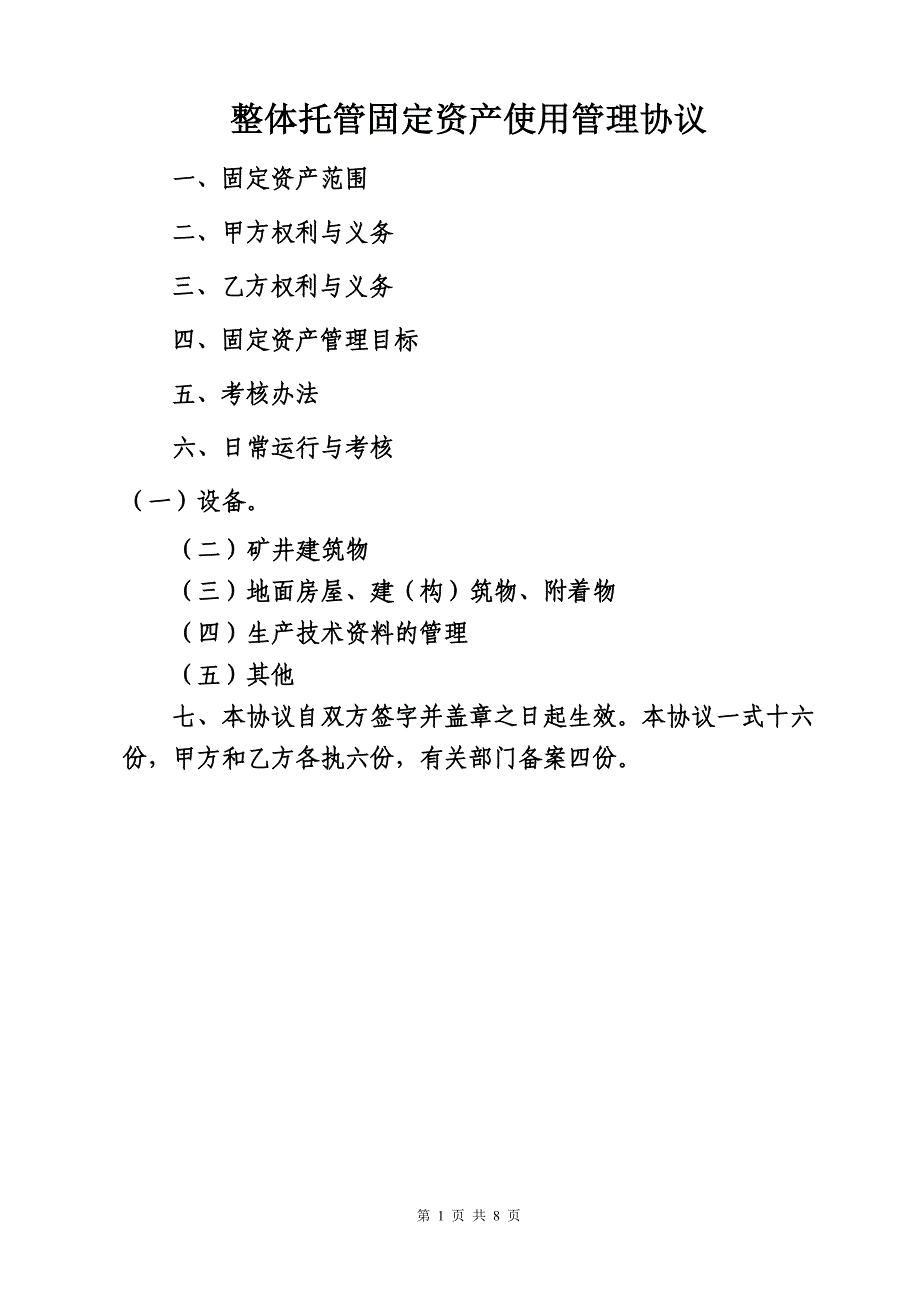 整体托管固定资产使用管理协议

一、固定资产范围

二、甲方权利与义务

三、乙方权利与义务

四、固定资产管理目标

五、考核办法

六、日常运行与考核

（一）设备。

（二）矿井建筑物

（三）地面房屋、建（构）筑物、附着物

（四）生产技术资料的管理

（五）其他

七、本协议自双方签字并盖章之日起生效。本协议一式十六份，甲方和乙方各执六份，有关部门备案四份。

第 1 页 共 8 页